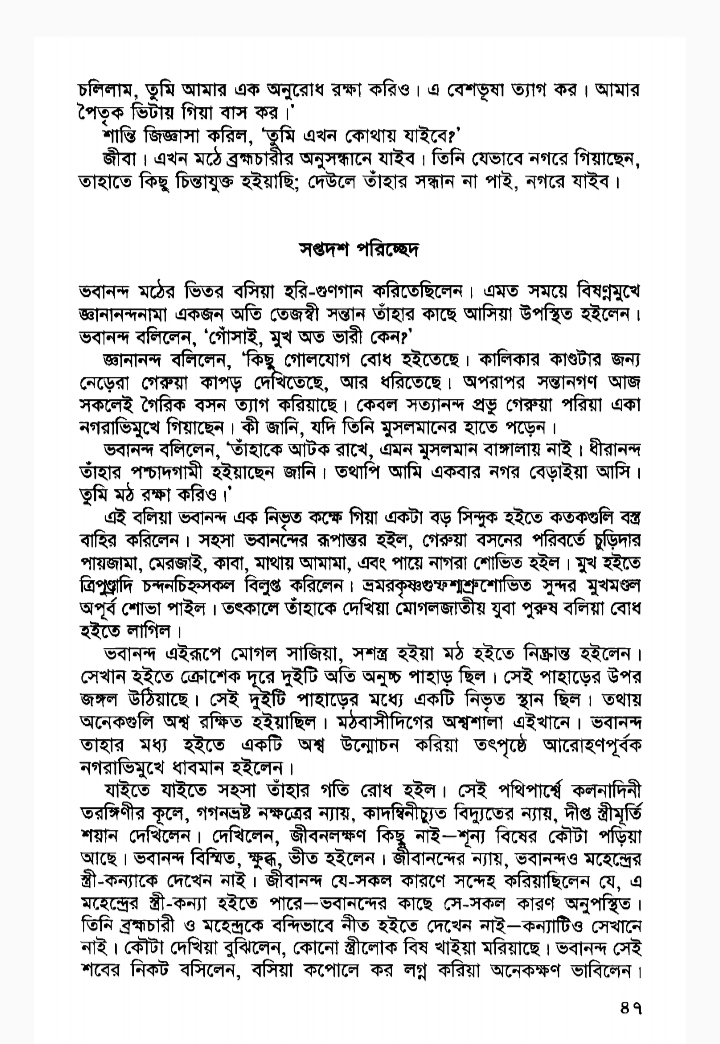 চলিলাম, তুমি আমার এক অনুরোধ রক্ষা করিও। এ বেশভূষা ত্যাগ কর। আমার পৈতৃক ভিটায় গিয়া বাস কর।'

শান্তি জিজ্ঞাসা করিল, 'তুমি এখন কোথায় যাইবে?'

জীবা। এখন মঠে ব্রহ্মচারীর অনুসন্ধানে যাইব। তিনি যেভাবে নগরে গিয়াছেন, তাহাতে কিছু চিন্তাযুক্ত হইয়াছি; দেউলে তাঁহার সন্ধান না পাই, নগরে যাইব।

সপ্তদশ পরিচ্ছেদ

ভবানন্দ মঠের ভিতর বসিয়া হরি-গুণগান করিতেছিলেন। এমত সময়ে বিষণ্ণমুখে জ্ঞানানন্দনামা একজন অতি তেজস্বী সন্তান তাঁহার কাছে আসিয়া উপস্থিত হইলেন। ভবানন্দ বলিলেন, 'গোঁসাই, মুখ অত ভারী কেন?'

জ্ঞানানন্দ বলিলেন, 'কিছু গোলযোগ বোধ হইতেছে। কালিকার কাণ্ডটার জন্য নেড়েরা গেরুয়া কাপড় দেখিতেছে, আর ধরিতেছে। অপরাপর সন্তানগণ আজ সকলেই গৈরিক বসন ত্যাগ করিয়াছে। কেবল সত্যানন্দ প্রভু গেরুয়া পরিয়া একা নগরাভিমুখে গিয়াছেন। কী জানি, যদি তিনি মুসলমানের হাতে পড়েন।

ভবানন্দ বলিলেন, 'তাঁহাকে আটক রাখে, এমন মুসলমান বাঙ্গালায় নাই। ধীরানন্দ তাঁহার পশ্চাদগামী হইয়াছেন জানি। তথাপি আমি একবার নগর বেড়াইয়া আসি। তুমি মঠ রক্ষা করিও।'

এই বলিয়া ভবানন্দ এক নিভৃত কক্ষে গিয়া একটা বড় সিন্দুক হইতে কতকগুলি বস্ত্র বাহির করিলেন। সহসা ভবানন্দের রূপান্তর হইল, গেরুয়া বসনের পরিবর্তে চুড়িদার পায়জামা, মেরজাই, কাবা, মাথায় আমামা, এবং পায়ে নাগরা শোভিত হইল। মুখ হইতে ত্রিপুণ্ড্রাদি চন্দনচিহ্নসকল বিলুপ্ত করিলেন। ভ্রমরকৃষ্ণগুম্ফশ্মশ্রুশোভিত সুন্দর মুখমণ্ডল অপূর্ব শোভা পাইল। তৎকালে তাঁহাকে দেখিয়া মোগলজাতীয় যুবা পুরুষ বলিয়া বোধ হইতে লাগিল।

ভবানন্দ এইরূপে মোগল সাজিয়া, সশস্ত্র হইয়া মঠ হইতে নিষ্ক্রান্ত হইলেন। সেখান হইতে ক্রোশেক দূরে দুইটি অতি অনুচ্চ পাহাড় ছিল। সেই পাহাড়ের উপর জঙ্গল উঠিয়াছে। সেই দুইটি পাহাড়ের মধ্যে একটি নিভৃত স্থান ছিল। তথায় অনেকগুলি অশ্ব রক্ষিত হইয়াছিল। মঠবাসীদিগের অশ্বশালা এইখানে। ভবানন্দ তাহার মধ্য হইতে একটি অশ্ব উন্মোচন করিয়া তৎপৃষ্ঠে আরোহণপূর্বক নগরাভিমুখে ধাবমান হইলেন।

যাইতে যাইতে সহসা তাঁহার গতি রোধ হইল। সেই পথিপার্শ্বে কলনাদিনী তরঙ্গিণীর কূলে, গগনভ্রষ্ট নক্ষত্রের ন্যায়, কাদম্বিনীচ্যুত বিদ্যুতের ন্যায়, দীপ্ত স্ত্রীমূর্তি শয়ান দেখিলেন। দেখিলেন, জীবনলক্ষণ কিছু নাই—শূন্য বিষের কৌটা পড়িয়া আছে। ভবানন্দ বিস্মিত, ক্ষুব্ধ, ভীত হইলেন। জীবানন্দের ন্যায়, ভবানন্দও মহেন্দ্রের স্ত্রী-কন্যাকে দেখেন নাই। জীবানন্দ যে-সকল কারণে সন্দেহ করিয়াছিলেন যে, এ মহেন্দ্রের স্ত্রী-কন্যা হইতে পারে—ভবানন্দের কাছে সে-সকল কারণ অনুপস্থিত। তিনি ব্রহ্মচারী ও মহেন্দ্রকে বন্দিভাবে নীত হইতে দেখেন নাই—কন্যাটিও সেখানে নাই। কৌটা দেখিয়া বুঝিলেন, কোনো স্ত্রীলোক বিষ খাইয়া মরিয়াছে। ভবানন্দ সেই শবের নিকট বসিলেন, বসিয়া কপোলে কর লগ্ন করিয়া অনেকক্ষণ ভাবিলেন।

৪৭